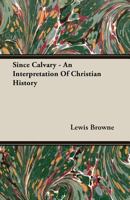 Since Calvary - An Interpretation Of Christian History

Lewis Browne